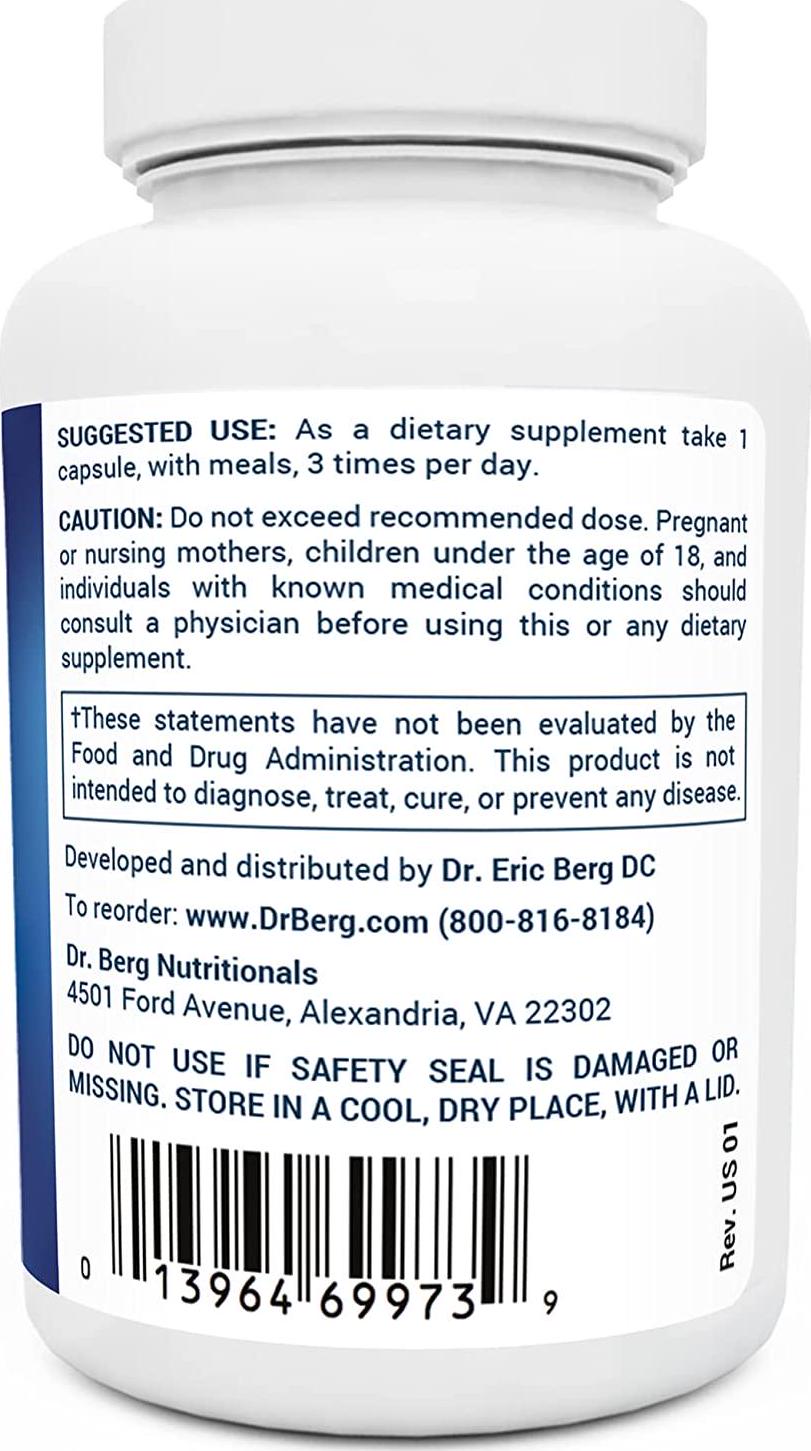 SUGGESTED USE: As a dietary supplement take 1 capsule, with meals, 3 times per day.

CAUTION: Do not exceed recommended dose. Pregnant or nursing mothers, children under the age of 18, and individuals with known medical conditions should consult a physician before using this or any dietary supplement.

†These statements have not been evaluated by the Food and Drug Administration. This product is not intended to diagnose, treat, cure, or prevent any disease.

Developed and distributed by Dr. Eric Berg DC

To reorder: www.DrBerg.com (800-816-8184)

Dr. Berg Nutritionals
4501 Ford Avenue, Alexandria, VA 22302

DO NOT USE IF SAFETY SEAL IS DAMAGED OR MISSING. STORE IN A COOL, DRY PLACE, WITH A LID.

0 13964 69973 9

Rev. US 01